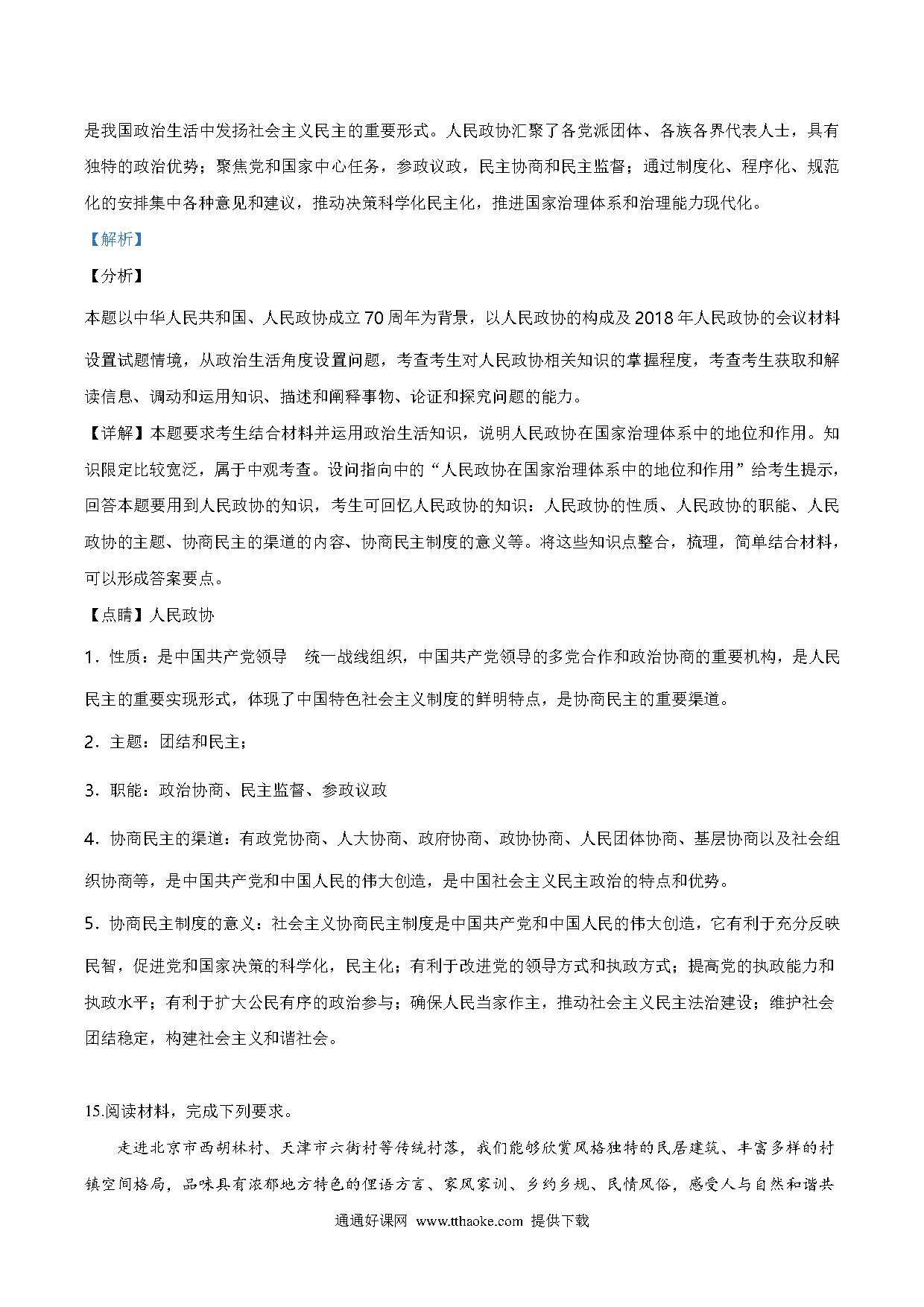 是我国政治生活中发扬社会主义民主的重要形式。人民政协汇聚了各党派团体、各族各界代表人士，具有独特的政治优势；聚焦党和国家中心任务，参政议政，民主协商和民主监督；通过制度化、程序化、规范化的安排集中各种意见和建议，推动决策科学化民主化，推进国家治理体系和治理能力现代化。

【解析】

【分析】

本题以中华人民共和国、人民政协成立70周年为背景，以人民政协的构成及2018年人民政协的会议材料设置试题情境，从政治生活角度设置问题，考查考生对人民政协相关知识的掌握程度，考查考生获取和解读信息、调动和运用知识、描述和阐释事物、论证和探究问题的能力。

【详解】本题要求考生结合材料并运用政治生活知识，说明人民政协在国家治理体系中的地位和作用。知识限定比较宽泛，属于中观考查。设问指向中的“人民政协在国家治理体系中的地位和作用”给考生提示，回答本题要用到人民政协的知识，考生可回忆人民政协的知识：人民政协的性质、人民政协的职能、人民政协的主题、协商民主的渠道的内容、协商民主制度的意义等。将这些知识点整合，梳理，简单结合材料，可以形成答案要点。

【点睛】人民政协

1．性质：是中国共产党领导　统一战线组织，中国共产党领导的多党合作和政治协商的重要机构，是人民民主的重要实现形式，体现了中国特色社会主义制度的鲜明特点，是协商民主的重要渠道。

2．主题：团结和民主；

3．职能：政治协商、民主监督、参政议政

4．协商民主的渠道：有政党协商、人大协商、政府协商、政协协商、人民团体协商、基层协商以及社会组织协商等，是中国共产党和中国人民的伟大创造，是中国社会主义民主政治的特点和优势。

5．协商民主制度的意义：社会主义协商民主制度是中国共产党和中国人民的伟大创造，它有利于充分反映民智，促进党和国家决策的科学化，民主化；有利于改进党的领导方式和执政方式；提高党的执政能力和执政水平；有利于扩大公民有序的政治参与；确保人民当家作主，推动社会主义民主法治建设；维护社会团结稳定，构建社会主义和谐社会。

15.阅读材料，完成下列要求。

走进北京市西胡林村、天津市六街村等传统村落，我们能够欣赏风格独特的民居建筑、丰富多样的村镇空间格局，品味具有浓郁地方特色的俚语方言、家风家训、乡约乡规、民情风俗，感受人与自然和谐共

通通好课网 www.tthaoke.com 提供下载